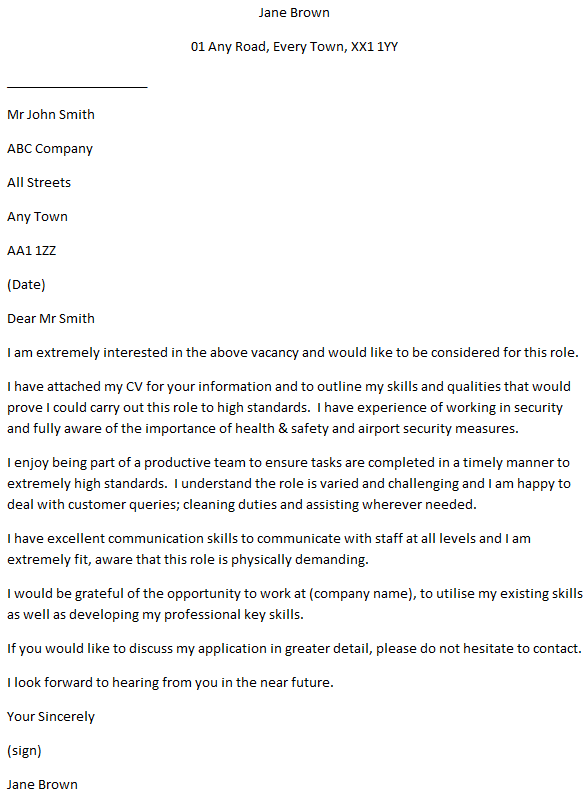 Jane Brown

01 Any Road, Every Town, XX1 1YY

Mr John Smith

ABC Company

All Streets

Any Town

AA1 1ZZ

(Date)

Dear Mr Smith

I am extremely interested in the above vacancy and would like to be considered for this role.

I have attached my CV for your information and to outline my skills and qualities that would prove I could carry out this role to high standards. I have experience of working in security and fully aware of the importance of health & safety and airport security measures.

I enjoy being part of a productive team to ensure tasks are completed in a timely manner to extremely high standards. I understand the role is varied and challenging and I am happy to deal with customer queries; cleaning duties and assisting wherever needed.

I have excellent communication skills to communicate with staff at all levels and I am extremely fit, aware that this role is physically demanding.

I would be grateful of the opportunity to work at (company name), to utilise my existing skills as well as developing my professional key skills.

If you would like to discuss my application in greater detail, please do not hesitate to contact.

I look forward to hearing from you in the near future.

Your Sincerely

(sign)

Jane Brown